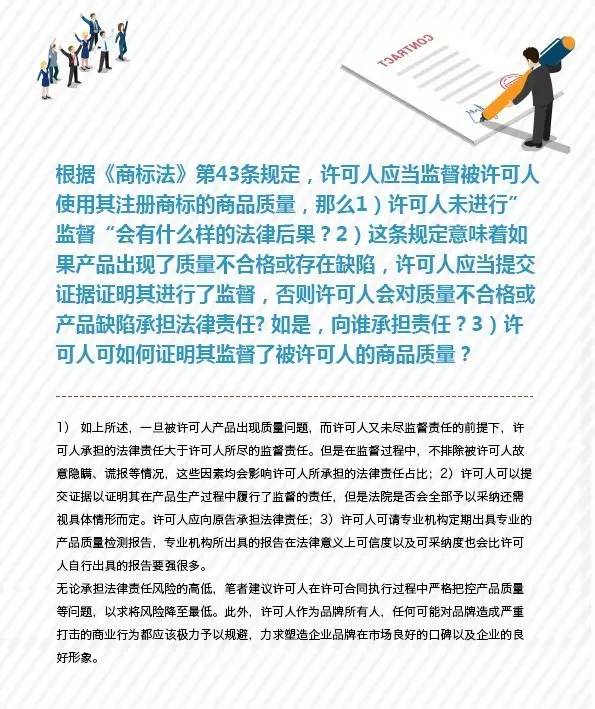 CONTRACT

根据《商标法》第43条规定，许可人应当监督被许可人使用其注册商标的商品质量，那么1）许可人未进行”监督“会有什么样的法律后果？2）这条规定意味着如果产品出现了质量不合格或存在缺陷，许可人应当提交证据证明其进行了监督，否则许可人会对质量不合格或产品缺陷承担法律责任? 如是，向谁承担责任？3）许可人可如何证明其监督了被许可人的商品质量？

1） 如上所述，一旦被许可人产品出现质量问题，而许可人又未尽监督责任的前提下，许可人承担的法律责任大于许可人所尽的监督责任。但是在监督过程中，不排除被许可人故意隐瞒、谎报等情况，这些因素均会影响许可人所承担的法律责任占比；2）许可人可以提交证据以证明其在产品生产过程中履行了监督的责任，但是法院是否会全部予以采纳还需视具体情形而定。许可人应向原告承担法律责任；3）许可人可请专业机构定期出具专业的产品质量检测报告，专业机构所出具的报告在法律意义上可信度以及可采纳度也会比许可人自行出具的报告要强很多。
无论承担法律责任风险的高低，笔者建议许可人在许可合同执行过程中严格把控产品质量等问题，以求将风险降至最低。此外，许可人作为品牌所有人，任何可能对品牌造成严重打击的商业行为都应该极力予以规避，力求塑造企业品牌在市场良好的口碑以及企业的良好形象。